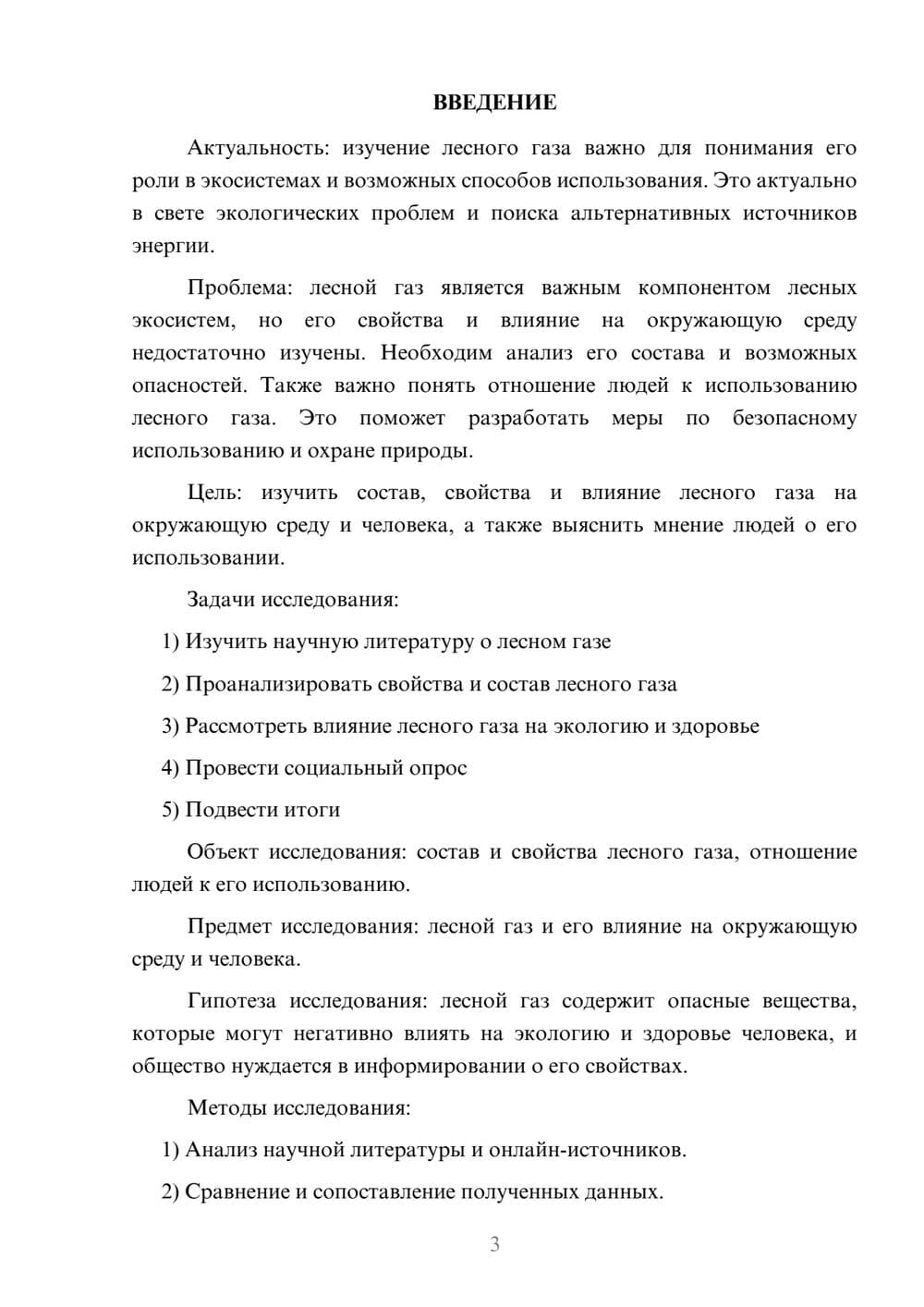 ВВЕДЕНИЕ

Актуальность: изучение лесного газа важно для понимания его роли в экосистемах и возможных способов использования. Это актуально в свете экологических проблем и поиска альтернативных источников энергии.

Проблема: лесной газ является важным компонентом лесных экосистем, но его свойства и влияние на окружающую среду недостаточно изучены. Необходим анализ его состава и возможных опасностей. Также важно понять отношение людей к использованию лесного газа. Это поможет разработать меры по безопасному использованию и охране природы.

Цель: изучить состав, свойства и влияние лесного газа на окружающую среду и человека, а также выяснить мнение людей о его использовании.

Задачи исследования:

1) Изучить научную литературу о лесном газе

2) Проанализировать свойства и состав лесного газа

3) Рассмотреть влияние лесного газа на экологию и здоровье

4) Провести социальный опрос

5) Подвести итоги

Объект исследования: состав и свойства лесного газа, отношение людей к его использованию.

Предмет исследования: лесной газ и его влияние на окружающую среду и человека.

Гипотеза исследования: лесной газ содержит опасные вещества, которые могут негативно влиять на экологию и здоровье человека, и общество нуждается в информировании о его свойствах.

Методы исследования:

1) Анализ научной литературы и онлайн-источников.

2) Сравнение и сопоставление полученных данных.

3